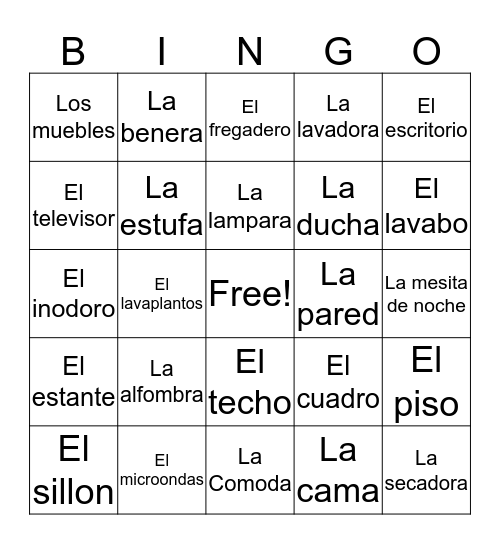 | B | I | N | G | O |
|---|---|---|---|---|
| Los muebles | La benera | El fregadero | La lavadora | El escritorio |
| El televisor | La estufa | La lampara | La ducha | El lavabo |
| El inodoro | El lavaplantos | Free! | La pared | La mesita de noche |
| El estante | La alfombra | El techo | El cuadro | El piso |
| El sillon | El microondas | La Comoda | La cama | La secadora |